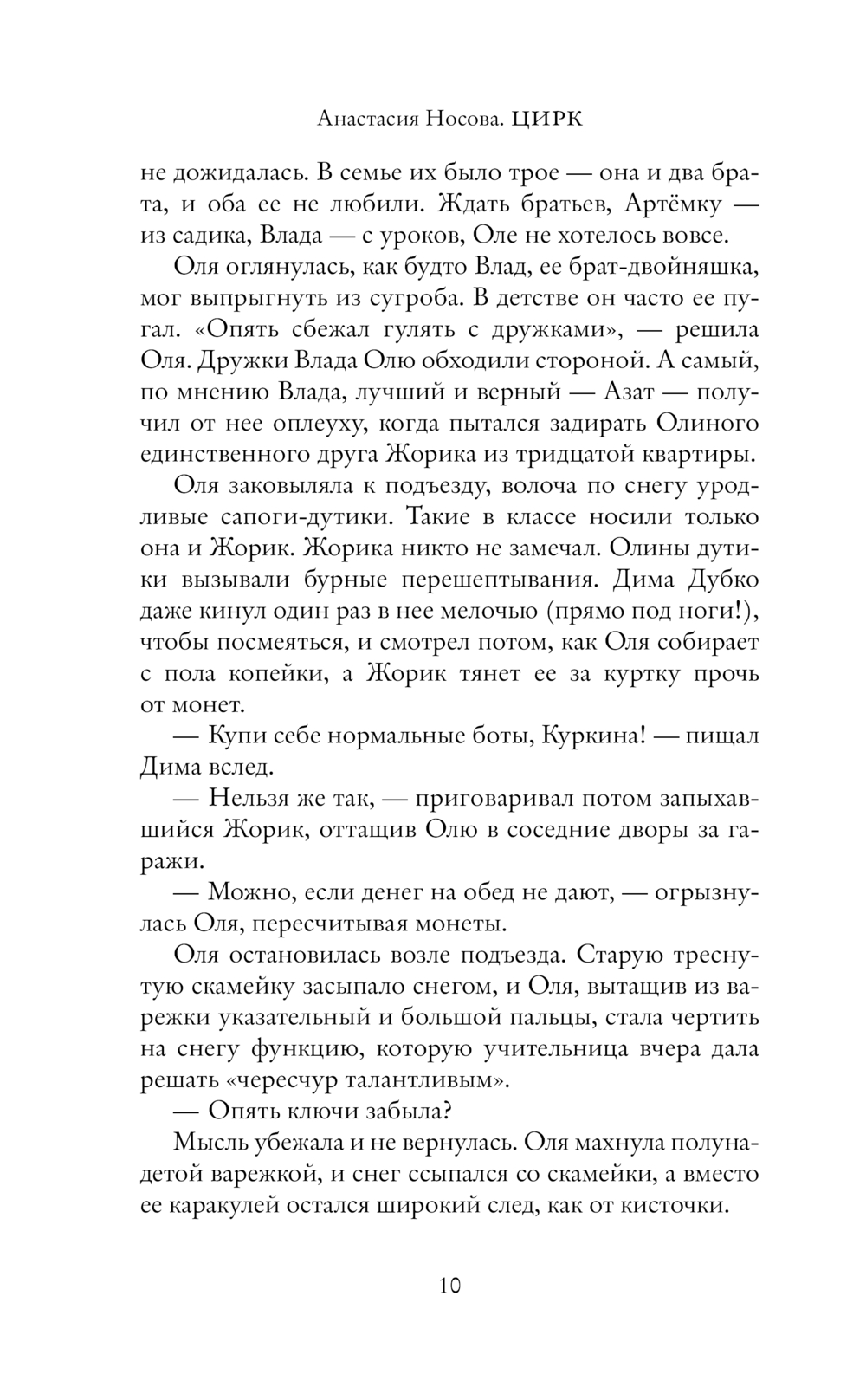 Анастасия Носова. ЦИРК

не дожидалась. В семье их было трое — она и два брата, и оба ее не любили. Ждать братьев, Артёмку — из садика, Влада — с уроков, Оле не хотелось вовсе.

Оля оглянулась, как будто Влад, ее брат-двойняшка, мог выпрыгнуть из сугроба. В детстве он часто ее пугал. «Опять сбежал гулять с дружками», — решила Оля. Дружки Влада Олю обходили стороной. А самый, по мнению Влада, лучший и верный — Азат — получил от нее оплеуху, когда пытался задирать Олиного единственного друга Жорика из тридцатой квартиры.

Оля заковыляла к подъезду, волоча по снегу уродливые сапоги-дутики. Такие в классе носили только она и Жорик. Жорика никто не замечал. Олины дутики вызывали бурные перешептывания. Дима Дубко даже кинул один раз в нее мелочью (прямо под ноги!), чтобы посмеяться, и смотрел потом, как Оля собирает с пола копейки, а Жорик тянет ее за куртку прочь от монет.

— Купи себе нормальные боты, Куркина! — пищал Дима вслед.

— Нельзя же так, — приговаривал потом запыхавшийся Жорик, оттащив Олю в соседние дворы за гаражи.

— Можно, если денег на обед не дают, — огрызнулась Оля, пересчитывая монеты.

Оля остановилась возле подъезда. Старую треснутую скамейку засыпало снегом, и Оля, вытащив из варежки указательный и большой пальцы, стала чертить на снегу функцию, которую учительница вчера дала решать «чересчур талантливым».

— Опять ключи забыла?

Мысль убежала и не вернулась. Оля махнула полунадетой варежкой, и снег ссыпался со скамейки, а вместо ее каракулей остался широкий след, как от кисточки.

10